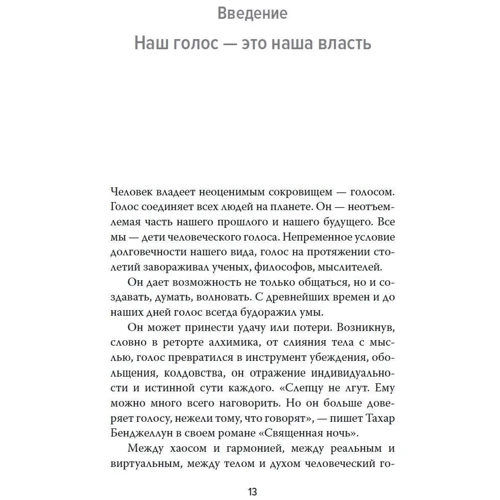 Введение

Наш голос — это наша власть

Человек владеет неоценимым сокровищем — голосом. Голос соединяет всех людей на планете. Он — неотъемлемая часть нашего прошлого и нашего будущего. Все мы — дети человеческого голоса. Непременное условие долговечности нашего вида, голос на протяжении столетий завораживал ученых, философов, мыслителей.

Он дает возможность не только общаться, но и создавать, думать, волновать. С древнейших времен и до наших дней голос всегда будоражил умы.

Он может принести удачу или потери. Возникнув, словно в реторте алхимика, от слияния тела с мыслью, голос превратился в инструмент убеждения, обольщения, колдовства, он отражение индивидуальности и истинной сути каждого. «Слепцу не лгут. Ему можно много всего наговорить. Но он больше доверяет голосу, нежели тому, что говорят», — пишет Тахар Бенджеллун в своем романе «Священная ночь».

Между хаосом и гармонией, между реальным и виртуальным, между телом и духом человеческий го-

13